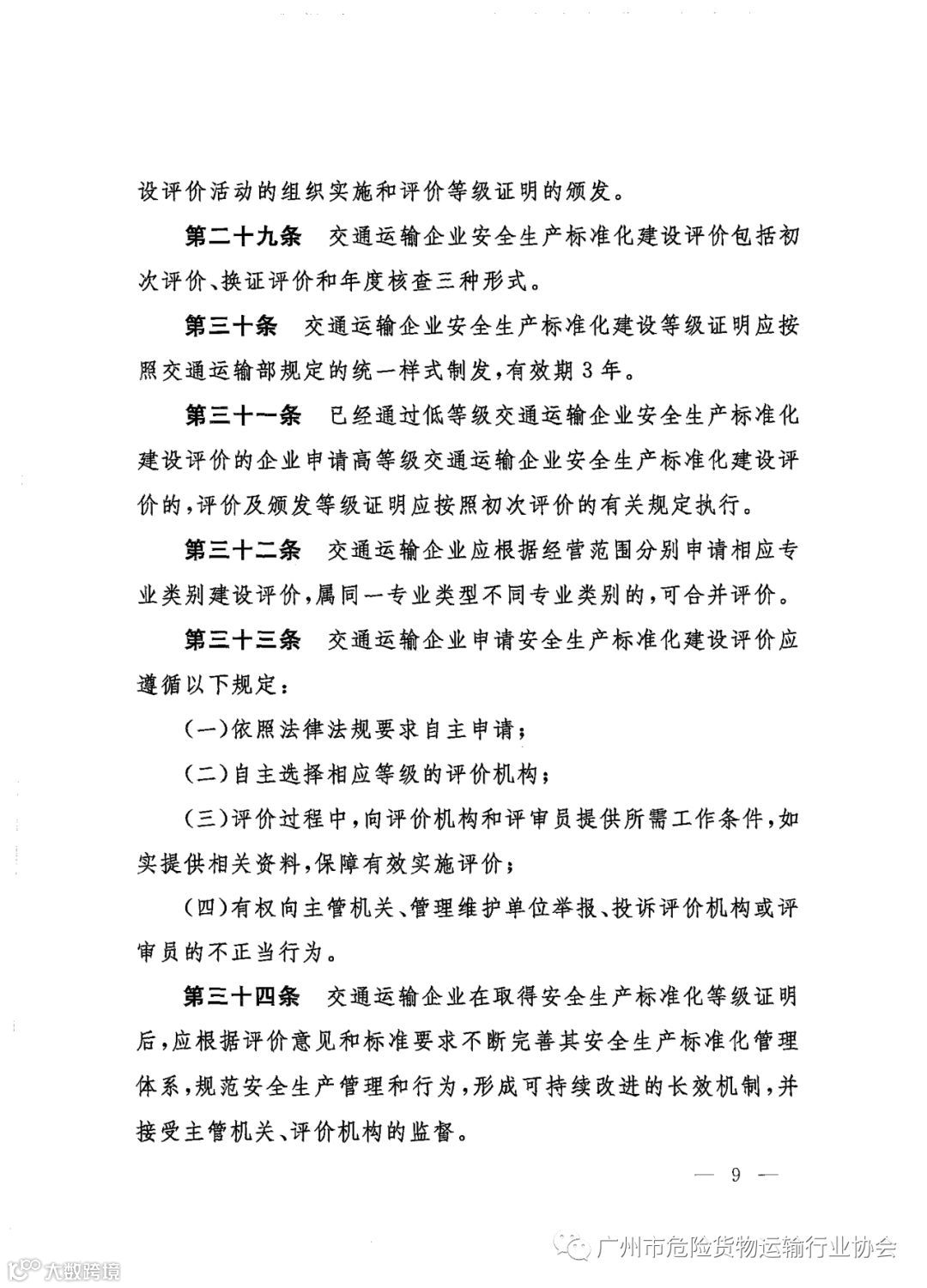 设评价活动的组织实施和评价等级证明的颁发。

第二十九条　交通运输企业安全生产标准化建设评价包括初次评价、换证评价和年度核查三种形式。

第三十条　交通运输企业安全生产标准化建设等级证明应按照交通运输部规定的统一样式制发，有效期3年。

第三十一条　已经通过低等级交通运输企业安全生产标准化建设评价的企业申请高等级交通运输企业安全生产标准化建设评价的，评价及颁发等级证明应按照初次评价的有关规定执行。

第三十二条　交通运输企业应根据经营范围分别申请相应专业类别建设评价，属同一专业类型不同专业类别的，可合并评价。

第三十三条　交通运输企业申请安全生产标准化建设评价应遵循以下规定：

（一）依照法律法规要求自主申请；

（二）自主选择相应等级的评价机构；

（三）评价过程中，向评价机构和评审员提供所需工作条件，如实提供相关资料，保障有效实施评价；

（四）有权向主管机关、管理维护单位举报、投诉评价机构或评审员的不正当行为。

第三十四条　交通运输企业在取得安全生产标准化等级证明后，应根据评价意见和标准要求不断完善其安全生产标准化管理体系，规范安全生产管理和行为，形成可持续改进的长效机制，并接受主管机关、评价机构的监督。

— 9 —

广州市危险货物运输行业协会

大数跨境